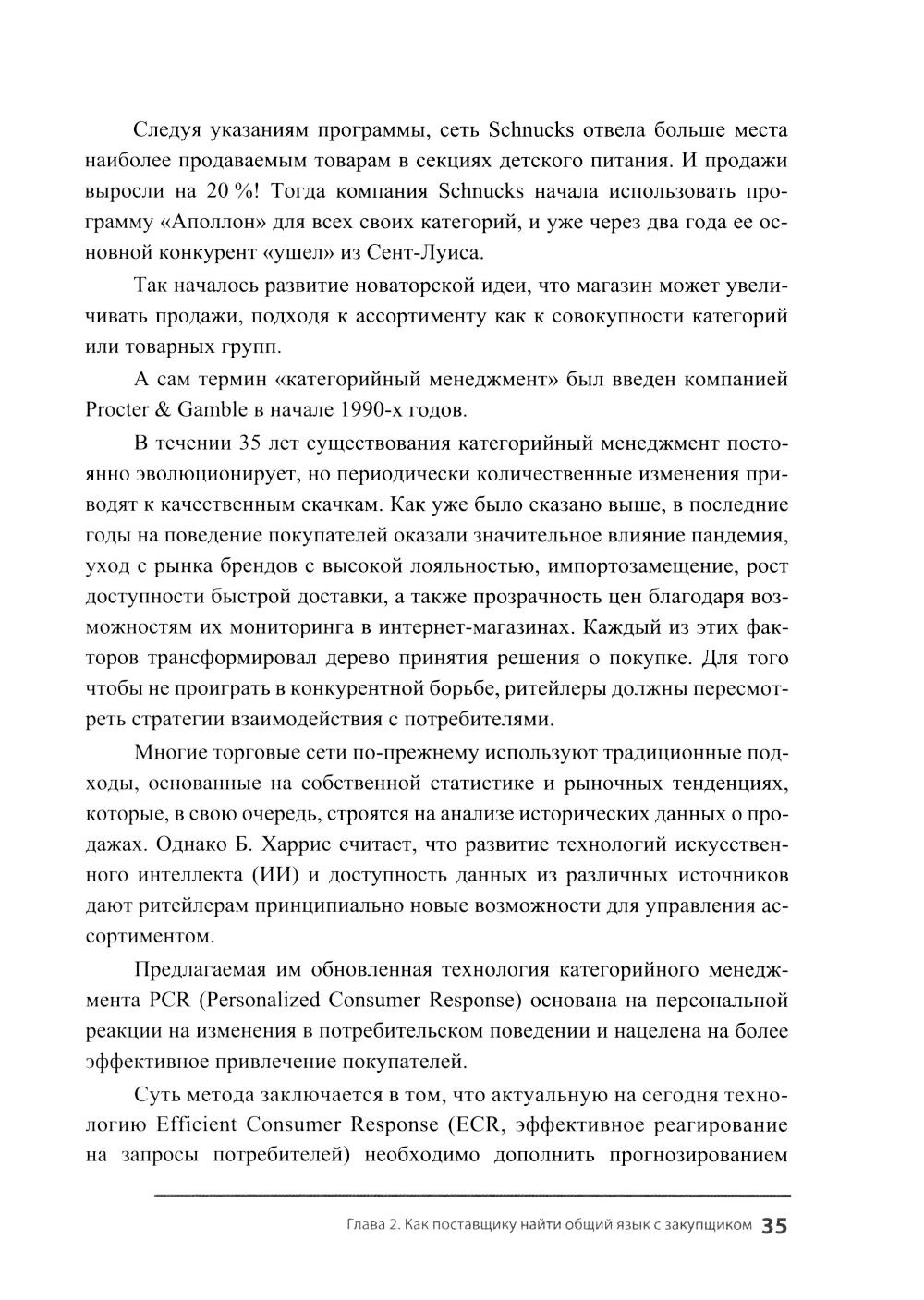 Следуя указаниям программы, сеть Schnucks отвела больше места наиболее продаваемым товарам в секциях детского питания. И продажи выросли на 20 %! Тогда компания Schnucks начала использовать программу «Аполлон» для всех своих категорий, и уже через два года ее основной конкурент «ушел» из Сент-Луиса.

Так началось развитие новаторской идеи, что магазин может увеличивать продажи, подходя к ассортименту как к совокупности категорий или товарных групп.

А сам термин «категорийный менеджмент» был введен компанией Procter & Gamble в начале 1990-х годов.

В течении 35 лет существования категорийный менеджмент постоянно эволюционирует, но периодически количественные изменения приводят к качественным скачкам. Как уже было сказано выше, в последние годы на поведение покупателей оказали значительное влияние пандемия, уход с рынка брендов с высокой лояльностью, импортозамещение, рост доступности быстрой доставки, а также прозрачность цен благодаря возможностям их мониторинга в интернет-магазинах. Каждый из этих факторов трансформировал дерево принятия решения о покупке. Для того чтобы не проиграть в конкурентной борьбе, ритейлеры должны пересмотреть стратегии взаимодействия с потребителями.

Многие торговые сети по-прежнему используют традиционные подходы, основанные на собственной статистике и рыночных тенденциях, которые, в свою очередь, строятся на анализе исторических данных о продажах. Однако Б. Харрис считает, что развитие технологий искусственного интеллекта (ИИ) и доступность данных из различных источников дают ритейлерам принципиально новые возможности для управления ассортиментом.

Предлагаемая им обновленная технология категорийного менеджмента PCR (Personalized Consumer Response) основана на персональной реакции на изменения в потребительском поведении и нацелена на более эффективное привлечение покупателей.

Суть метода заключается в том, что актуальную на сегодня технологию Efficient Consumer Response (ECR, эффективное реагирование на запросы потребителей) необходимо дополнить прогнозированием

Глава 2. Как поставщику найти общий язык с закупщиком 35